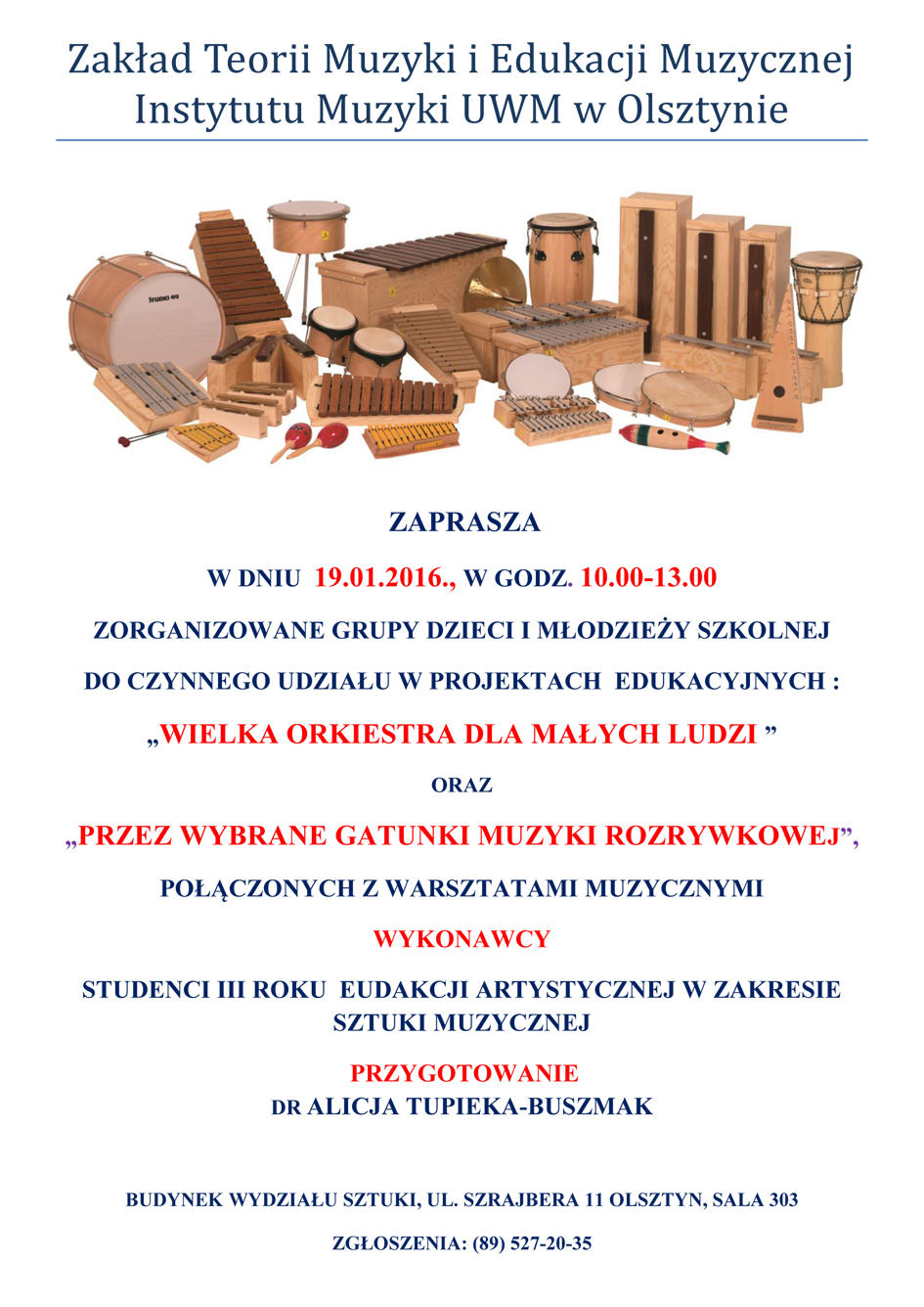 Zakład Teorii Muzyki i Edukacji Muzycznej
Instytutu Muzyki UWM w Olsztynie

STUDIO 49

ZAPRASZA

W DNIU 19.01.2016., W GODZ. 10.00-13.00

ZORGANIZOWANE GRUPY DZIECI I MŁODZIEŻY SZKOLNEJ

DO CZYNNEGO UDZIAŁU W PROJEKTACH EDUKACYJNYCH :

„WIELKA ORKIESTRA DLA MAŁYCH LUDZI ”

ORAZ

„PRZEZ WYBRANE GATUNKI MUZYKI ROZRYWKOWEJ”,

POŁĄCZONYCH Z WARSZTATAMI MUZYCZNYMI

WYKONAWCY

STUDENCI III ROKU EUDAKCJI ARTYSTYCZNEJ W ZAKRESIE SZTUKI MUZYCZNEJ

PRZYGOTOWANIE
DR ALICJA TUPIEKA-BUSZMAK

BUDYNEK WYDZIAŁU SZTUKI, UL. SZRAJBERA 11 OLSZTYN, SALA 303

ZGŁOSZENIA: (89) 527-20-35